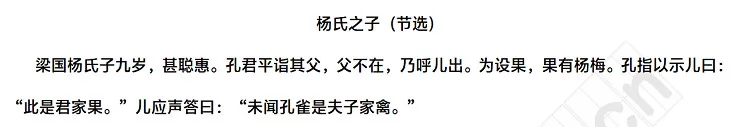 杨氏之子（节选）

梁国杨氏子九岁，甚聪惠。孔君平诣其父，父不在，乃呼儿出。为设果，果有杨梅。孔指以示儿曰：“此是君家果。”儿应声答曰：“未闻孔雀是夫子家禽。”